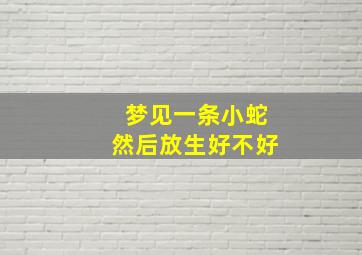 梦见一条小蛇
然后放生好不好